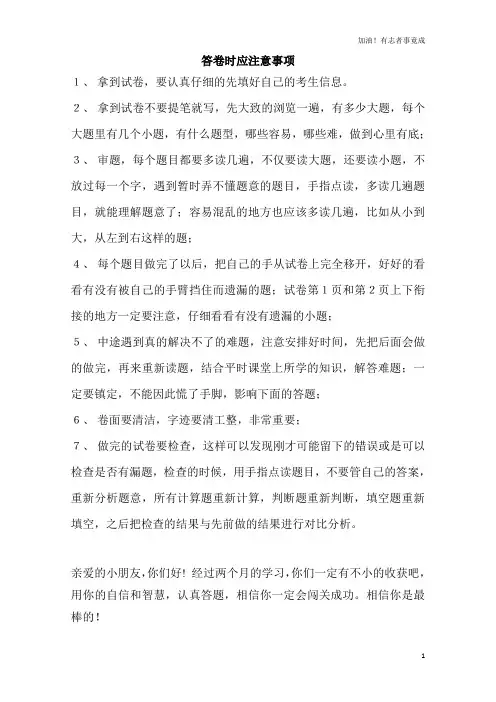 加油！有志者事竟成

答卷时应注意事项

１、 拿到试卷，要认真仔细的先填好自己的考生信息。

２、 拿到试卷不要提笔就写，先大致的浏览一遍，有多少大题，每个大题里有几个小题，有什么题型，哪些容易，哪些难，做到心里有底；

３、 审题，每个题目都要多读几遍，不仅要读大题，还要读小题，不放过每一个字，遇到暂时弄不懂题意的题目，手指点读，多读几遍题目，就能理解题意了；容易混乱的地方也应该多读几遍，比如从小到大，从左到右这样的题；

４、 每个题目做完了以后，把自己的手从试卷上完全移开，好好的看看有没有被自己的手臂挡住而遗漏的题；试卷第 1 页和第 2 页上下衔接的地方一定要注意，仔细看看有没有遗漏的小题；

５、 中途遇到真的解决不了的难题，注意安排好时间，先把后面会做的做完，再来重新读题，结合平时课堂上所学的知识，解答难题；一定要镇定，不能因此慌了手脚，影响下面的答题；

６、 卷面要清洁，字迹要清工整，非常重要；

７、 做完的试卷要检查，这样可以发现刚才可能留下的错误或是可以检查是否有漏题，检查的时候，用手指点读题目，不要管自己的答案，重新分析题意，所有计算题重新计算，判断题重新判断，填空题重新填空，之后把检查的结果与先前做的结果进行对比分析。

亲爱的小朋友，你们好！经过两个月的学习，你们一定有不小的收获吧，用你的自信和智慧，认真答题，相信你一定会闯关成功。相信你是最棒的！

1